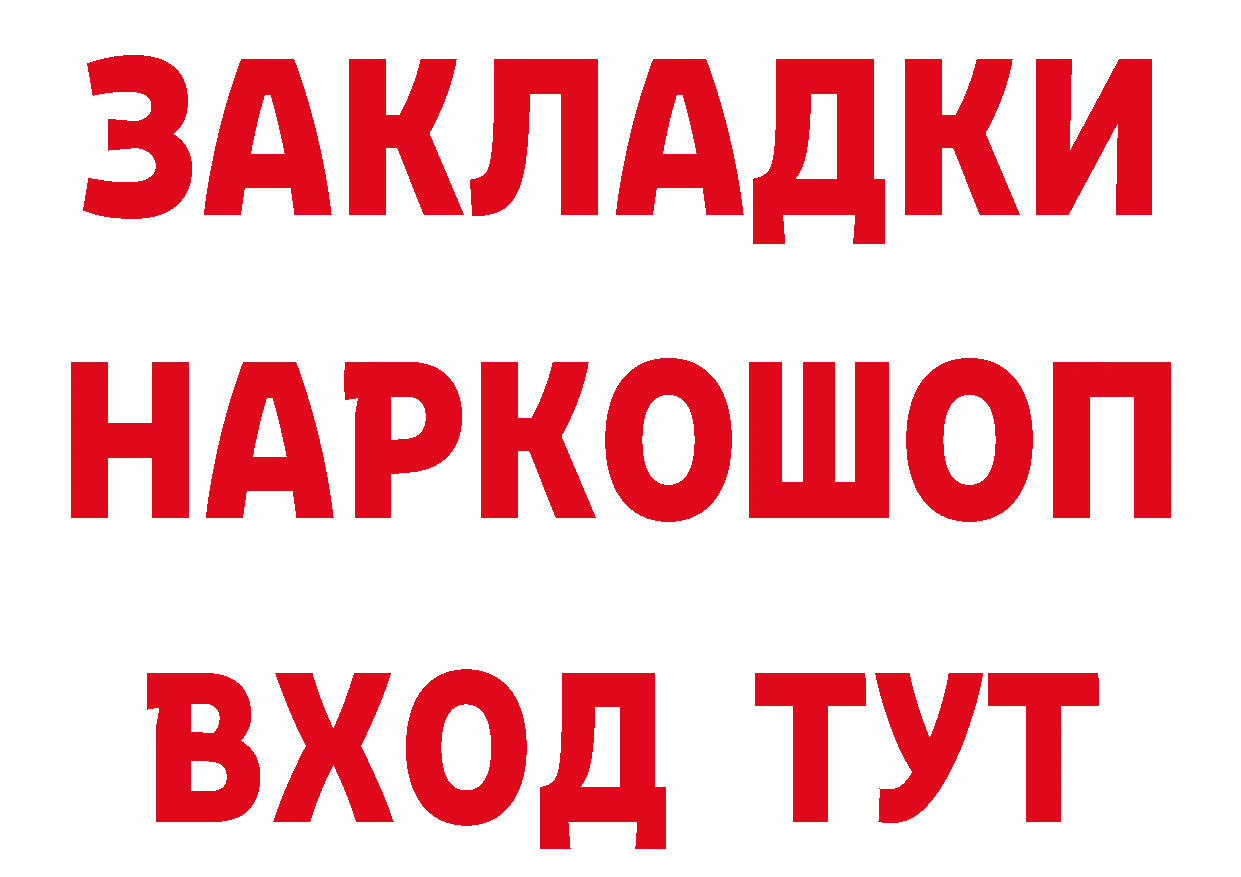 ЗАКЛАДКИ НАРКОШОП ВХОД ТУТ